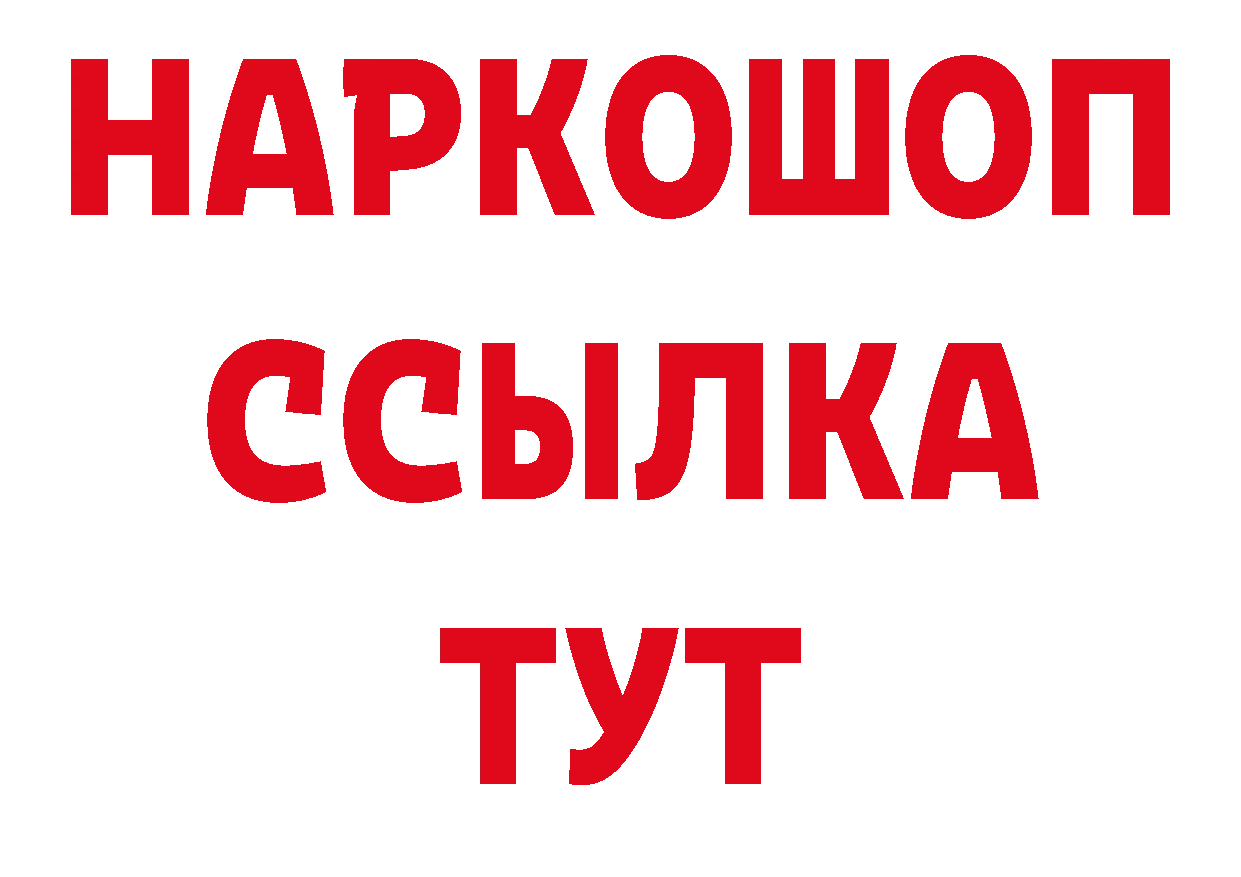 НАРКОШОП
ССЫЛКА
ТУТ